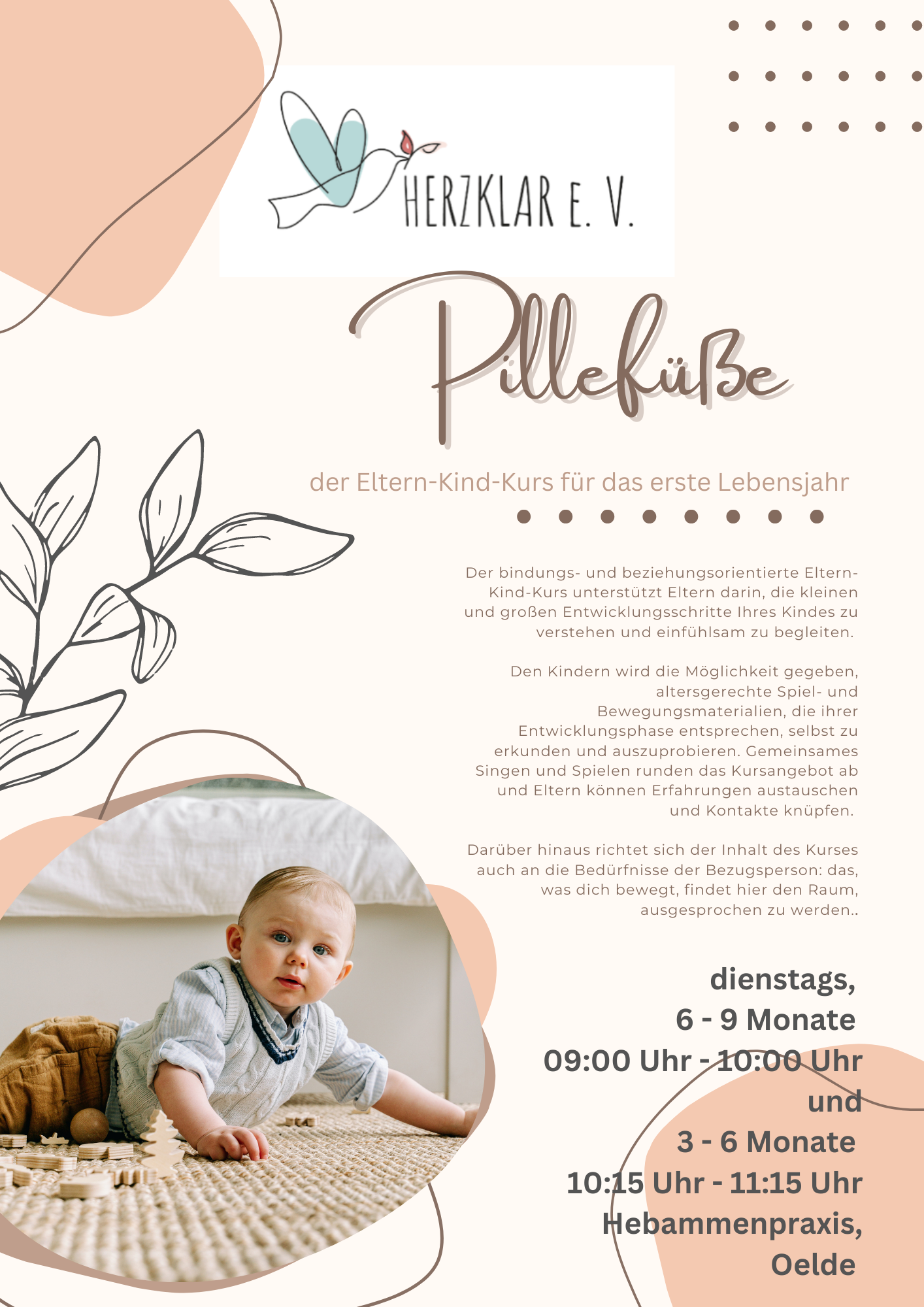 HERZKLAR E. V.

Pillefüße

der Eltern-Kind-Kurs für das erste Lebensjahr

Der bindungs- und beziehungsorientierte Eltern-Kind-Kurs unterstützt Eltern darin, die kleinen und großen Entwicklungsschritte Ihres Kindes zu verstehen und einfühlsam zu begleiten.

Den Kindern wird die Möglichkeit gegeben, altersgerechte Spiel- und Bewegungsmaterialien, die ihrer Entwicklungsphase entsprechen, selbst zu erkunden und auszuprobieren. Gemeinsames Singen und Spielen runden das Kursangebot ab und Eltern können Erfahrungen austauschen und Kontakte knüpfen.

Darüber hinaus richtet sich der Inhalt des Kurses auch an die Bedürfnisse der Bezugsperson: das, was dich bewegt, findet hier den Raum, ausgesprochen zu werden..

dienstags,
6 - 9 Monate
09:00 Uhr - 10:00 Uhr
und
3 - 6 Monate
10:15 Uhr - 11:15 Uhr
Hebammenpraxis,
Oelde